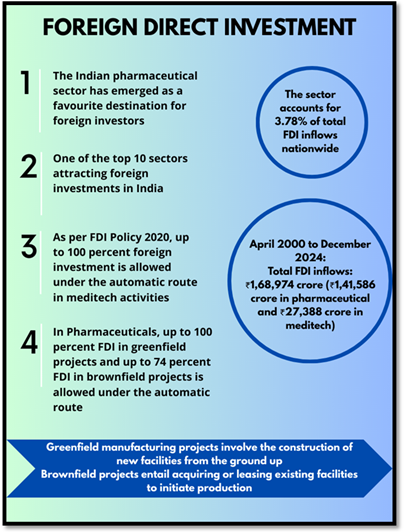 FOREIGN DIRECT INVESTMENT

1 The Indian pharmaceutical sector has emerged as a favourite destination for foreign investors

2 One of the top 10 sectors attracting foreign investments in India

3 As per FDI Policy 2020, up to 100 percent foreign investment is allowed under the automatic route in meditech activities

4 In Pharmaceuticals, up to 100 percent FDI in greenfield projects and up to 74 percent FDI in brownfield projects is allowed under the automatic route

The sector accounts for 3.78% of total FDI inflows nationwide

April 2000 to December 2024:
Total FDI inflows: ₹1,68,974 crore (₹1,41,586 crore in pharmaceutical and ₹27,388 crore in meditech)

Greenfield manufacturing projects involve the construction of new facilities from the ground up
Brownfield projects entail acquiring or leasing existing facilities to initiate production